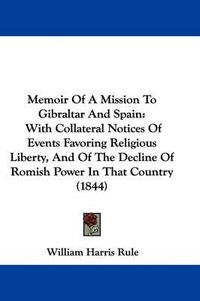 Memoir Of A Mission To Gibraltar And Spain: With Collateral Notices Of Events Favoring Religious Liberty, And Of The Decline Of Romish Power In That Country (1844)

William Harris Rule